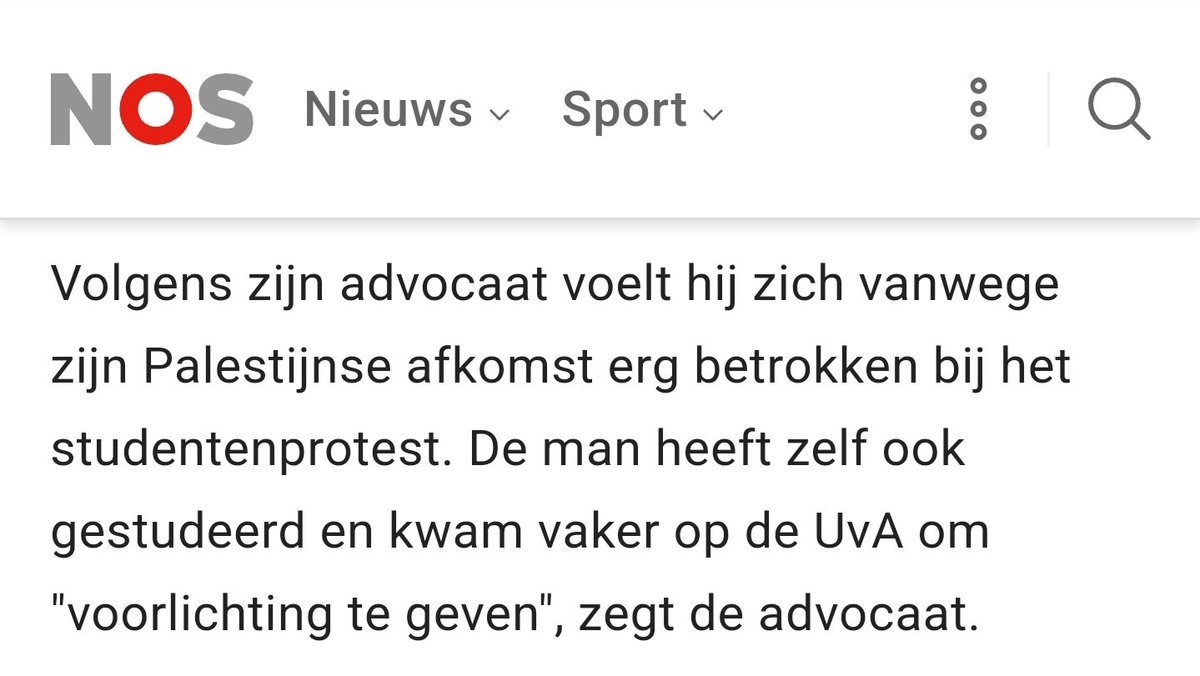 NOS Nieuws Sport

Volgens zijn advocaat voelt hij zich vanwege zijn Palestijnse afkomst erg betrokken bij het studentenprotest. De man heeft zelf ook gestudeerd en kwam vaker op de UvA om "voorlichting te geven", zegt de advocaat.